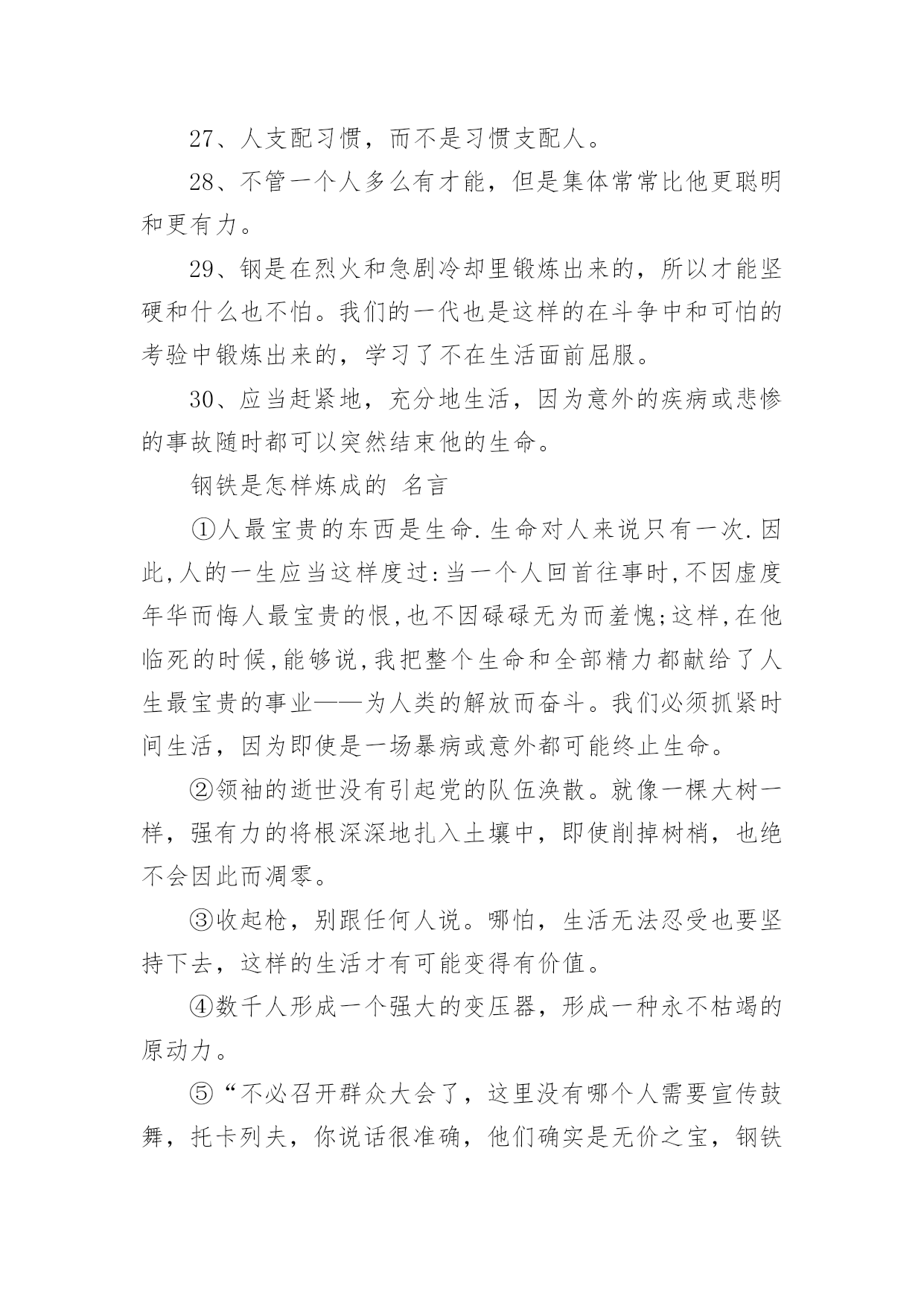 27、人支配习惯，而不是习惯支配人。

28、不管一个人多么有才能，但是集体常常比他更聪明和更有力。

29、钢是在烈火和急剧冷却里锻炼出来的，所以才能坚硬和什么也不怕。我们的一代也是这样的在斗争中和可怕的考验中锻炼出来的，学习了不在生活面前屈服。

30、应当赶紧地，充分地生活，因为意外的疾病或悲惨的事故随时都可以突然结束他的生命。

钢铁是怎样炼成的 名言

①人最宝贵的东西是生命.生命对人来说只有一次.因此,人的一生应当这样度过:当一个人回首往事时,不因虚度年华而悔人最宝贵的恨,也不因碌碌无为而羞愧;这样,在他临死的时候,能够说,我把整个生命和全部精力都献给了人生最宝贵的事业——为人类的解放而奋斗。我们必须抓紧时间生活，因为即使是一场暴病或意外都可能终止生命。

②领袖的逝世没有引起党的队伍涣散。就像一棵大树一样，强有力的将根深深地扎入土壤中，即使削掉树梢，也绝不会因此而凋零。

③收起枪，别跟任何人说。哪怕，生活无法忍受也要坚持下去，这样的生活才有可能变得有价值。

④数千人形成一个强大的变压器，形成一种永不枯竭的原动力。

⑤“不必召开群众大会了，这里没有哪个人需要宣传鼓舞，托卡列夫，你说话很准确，他们确实是无价之宝，钢铁